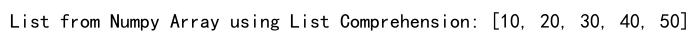 List from Numpy Array using List Comprehension: [10, 20, 30, 40, 50]